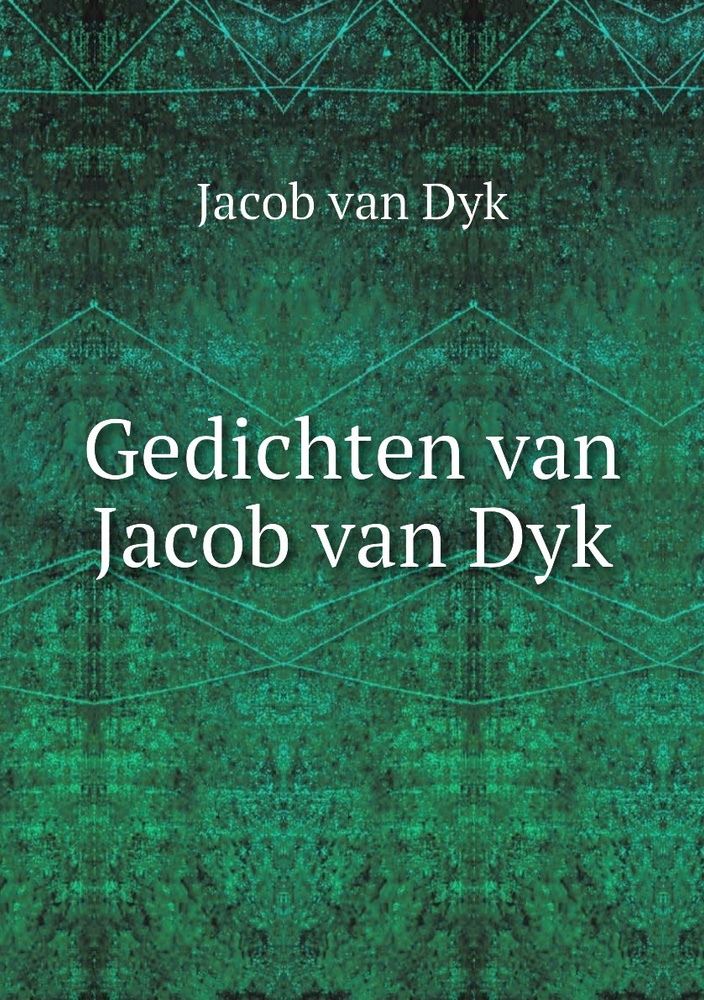 Jacob van Dyk

Gedichten van Jacob van Dyk